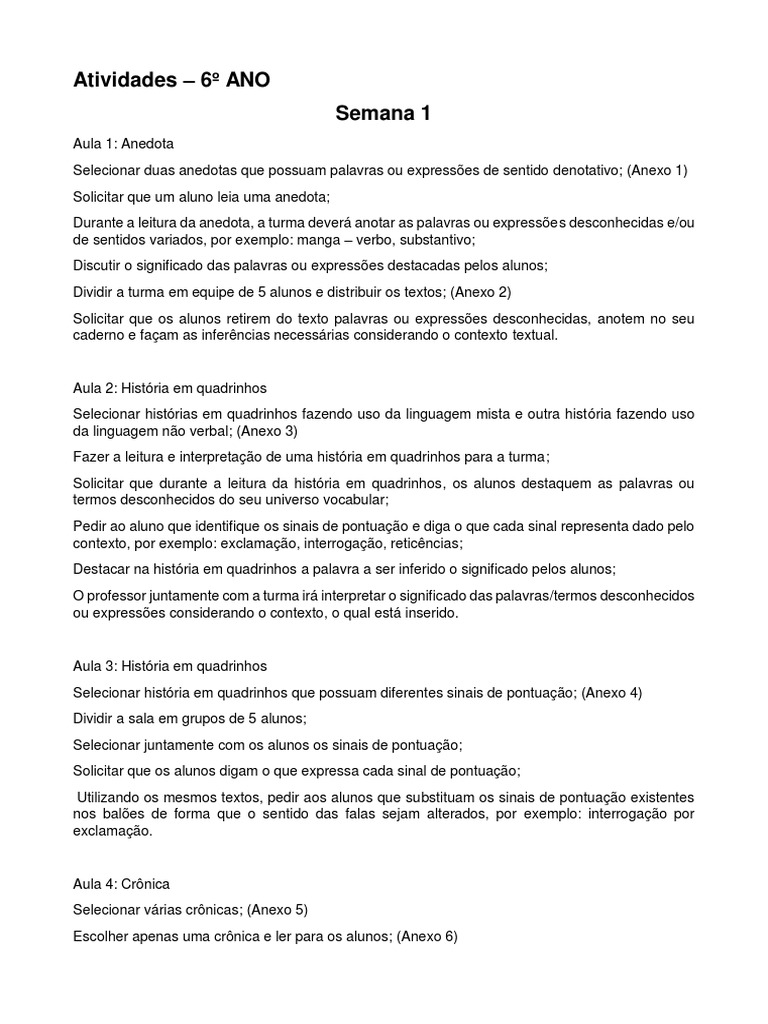 Atividades – 6º ANO

Semana 1

Aula 1: Anedota

Selecionar duas anedotas que possuam palavras ou expressões de sentido denotativo; (Anexo 1)

Solicitar que um aluno leia uma anedota;

Durante a leitura da anedota, a turma deverá anotar as palavras ou expressões desconhecidas e/ou de sentidos variados, por exemplo: manga – verbo, substantivo;

Discutir o significado das palavras ou expressões destacadas pelos alunos;

Dividir a turma em equipe de 5 alunos e distribuir os textos; (Anexo 2)

Solicitar que os alunos retirem do texto palavras ou expressões desconhecidas, anotem no seu caderno e façam as inferências necessárias considerando o contexto textual.

Aula 2: História em quadrinhos

Selecionar histórias em quadrinhos fazendo uso da linguagem mista e outra história fazendo uso da linguagem não verbal; (Anexo 3)

Fazer a leitura e interpretação de uma história em quadrinhos para a turma;

Solicitar que durante a leitura da história em quadrinhos, os alunos destaquem as palavras ou termos desconhecidos do seu universo vocabular;

Pedir ao aluno que identifique os sinais de pontuação e diga o que cada sinal representa dado pelo contexto, por exemplo: exclamação, interrogação, reticências;

Destacar na história em quadrinhos a palavra a ser inferido o significado pelos alunos;

O professor juntamente com a turma irá interpretar o significado das palavras/termos desconhecidos ou expressões considerando o contexto, o qual está inserido.

Aula 3: História em quadrinhos

Selecionar história em quadrinhos que possuam diferentes sinais de pontuação; (Anexo 4)

Dividir a sala em grupos de 5 alunos;

Selecionar juntamente com os alunos os sinais de pontuação;

Solicitar que os alunos digam o que expressa cada sinal de pontuação;

Utilizando os mesmos textos, pedir aos alunos que substituam os sinais de pontuação existentes nos balões de forma que o sentido das falas sejam alterados, por exemplo: interrogação por exclamação.

Aula 4: Crônica

Selecionar várias crônicas; (Anexo 5)

Escolher apenas uma crônica e ler para os alunos; (Anexo 6)